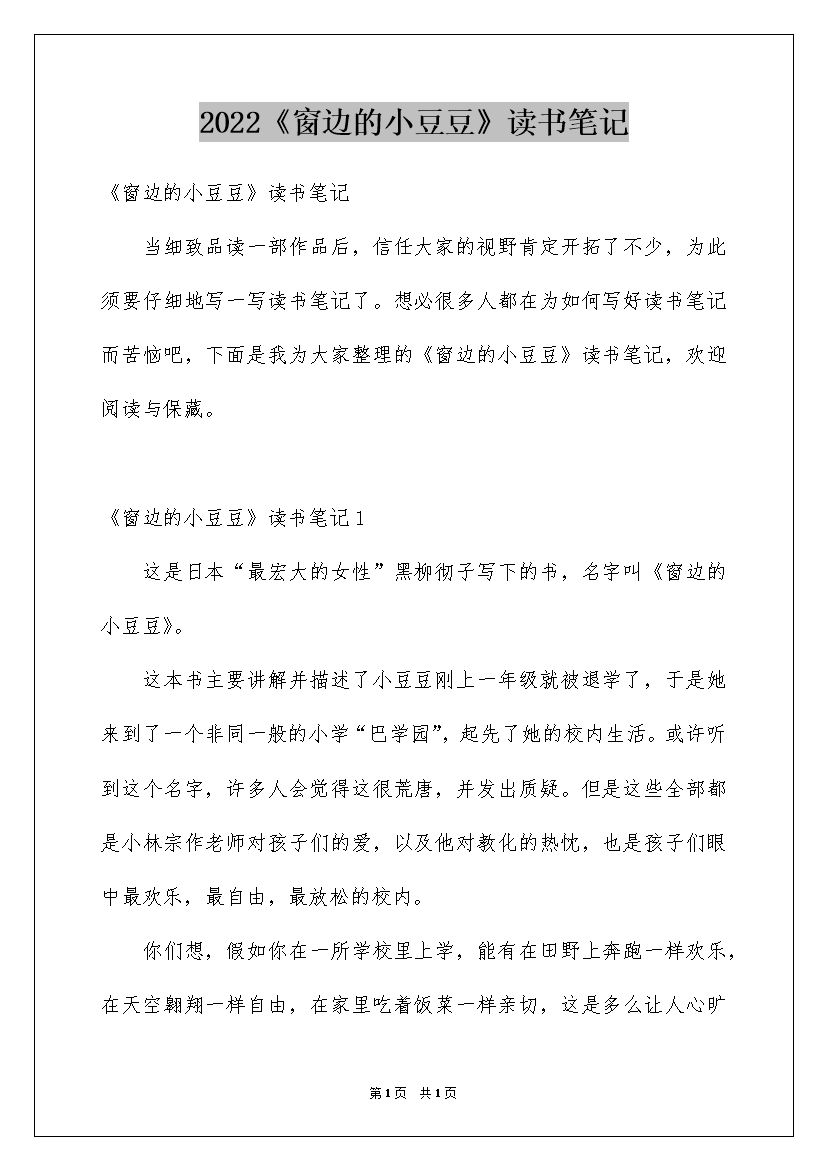 2022《窗边的小豆豆》读书笔记

《窗边的小豆豆》读书笔记

当细致品读一部作品后，信任大家的视野肯定开拓了不少，为此须要仔细地写一写读书笔记了。想必很多人都在为如何写好读书笔记而苦恼吧，下面是我为大家整理的《窗边的小豆豆》读书笔记，欢迎阅读与保藏。

《窗边的小豆豆》读书笔记1

这是日本“最宏大的女性”黑柳彻子写下的书，名字叫《窗边的小豆豆》。

这本书主要讲解并描述了小豆豆刚上一年级就被退学了，于是她来到了一个非同一般的小学“巴学园”，起先了她的校内生活。或许听到这个名字，许多人会觉得这很荒唐，并发出质疑。但是这些全部都是小林宗作老师对孩子们的爱，以及他对教化的热忱，也是孩子们眼中最欢乐，最自由，最放松的校内。

你们想，假如你在一所学校里上学，能有在田野上奔跑一样欢乐，在天空翱翔一样自由，在家里吃着饭菜一样亲切，这是多么让人心旷

第1页 共1页